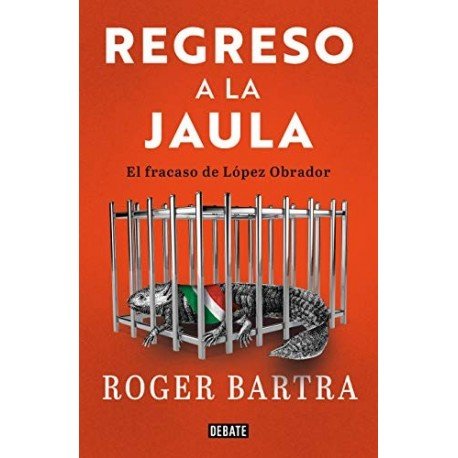 REGRESO
A LA
JAULA

El fracaso de López Obrador

ROGER BARTRA

DEBATE